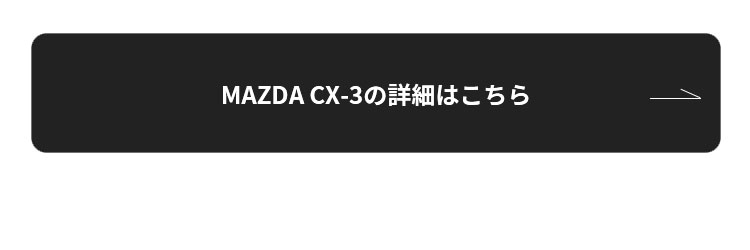 MAZDA CX-3の詳細はこちら